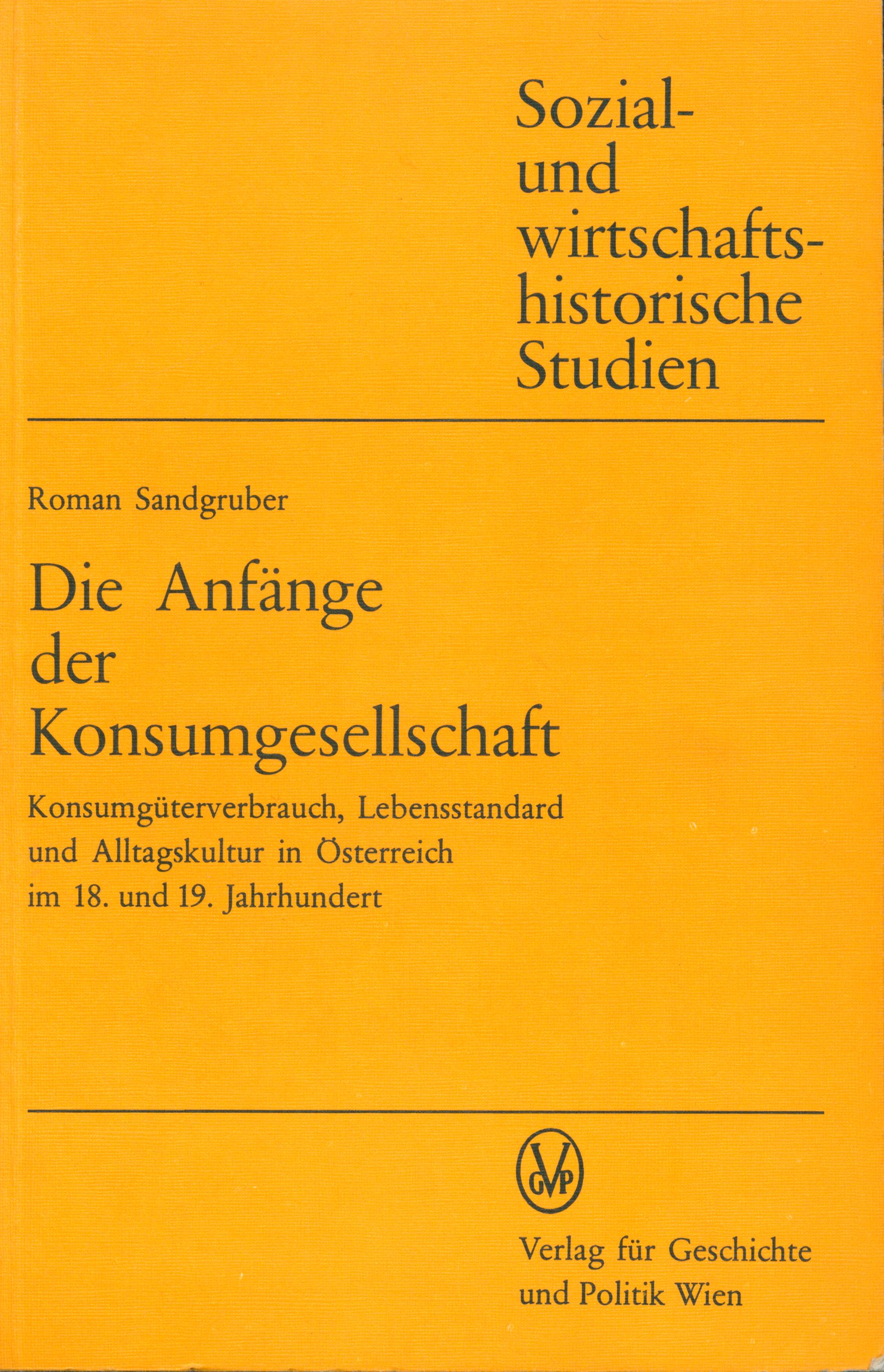 Sozial-
und
wirtschafts-
historische
Studien

Roman Sandgruber

Die Anfänge
der
Konsumgesellschaft

Konsumgüterverbrauch, Lebensstandard und Alltagskultur in Österreich im 18. und 19. Jahrhundert

GVP

Verlag für Geschichte
und Politik Wien